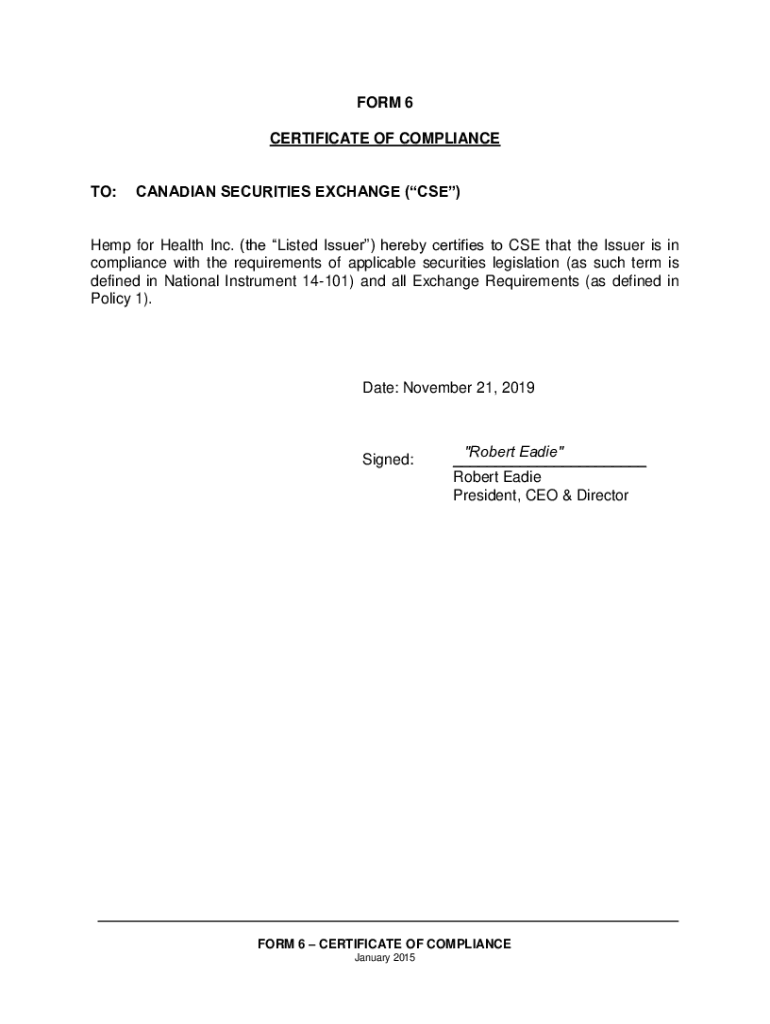 FORM 6

CERTIFICATE OF COMPLIANCE

TO: CANADIAN SECURITIES EXCHANGE (“CSE”)

Hemp for Health Inc. (the “Listed Issuer”) hereby certifies to CSE that the Issuer is in compliance with the requirements of applicable securities legislation (as such term is defined in National Instrument 14-101) and all Exchange Requirements (as defined in Policy 1).

Date: November 21, 2019

Signed: "Robert Eadie"
Robert Eadie
President, CEO & Director

FORM 6 – CERTIFICATE OF COMPLIANCE
January 2015